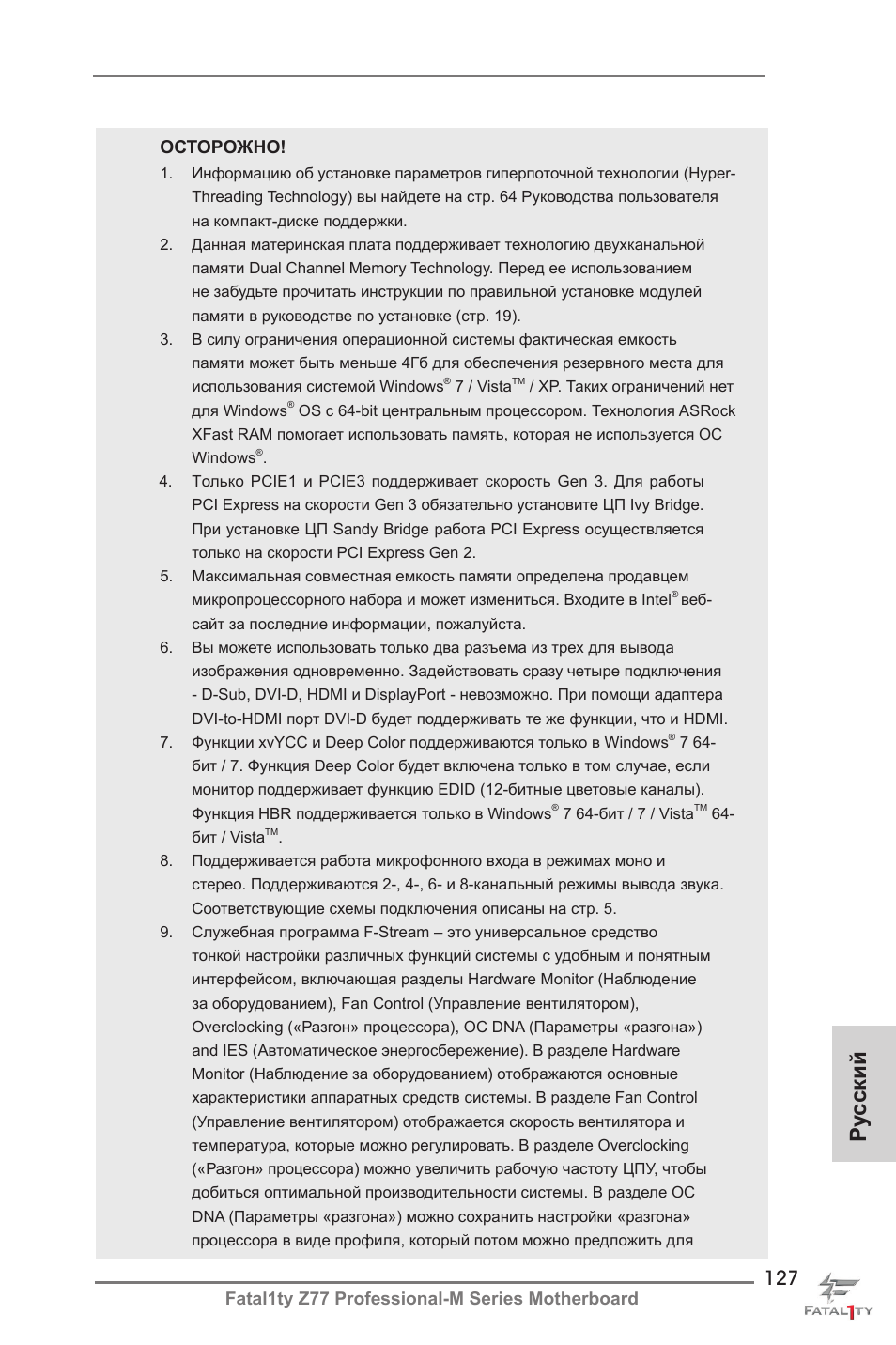 ОСТОРОЖНО!

1. Информацию об установке параметров гиперпоточной технологии (Hyper-Threading Technology) вы найдете на стр. 64 Руководства пользователя на компакт-диске поддержки.

2. Данная материнская плата поддерживает технологию двухканальной памяти Dual Channel Memory Technology. Перед ее использованием не забудьте прочитать инструкции по правильной установке модулей памяти в руководстве по установке (стр. 19).

3. В силу ограничения операционной системы фактическая емкость памяти может быть меньше 4Гб для обеспечения резервного места для использования системой Windows® 7 / Vista™ / XP. Таких ограничений нет для Windows® OS с 64-bit центральным процессором. Технология ASRock XFast RAM помогает использовать память, которая не используется ОС Windows®.

4. Только PCIE1 и PCIE3 поддерживает скорость Gen 3. Для работы PCI Express на скорости Gen 3 обязательно установите ЦП Ivy Bridge. При установке ЦП Sandy Bridge работа PCI Express осуществляется только на скорости PCI Express Gen 2.

5. Максимальная совместная емкость памяти определена продавцем микропроцессорного набора и может измениться. Входите в Intel® веб-сайт за последние информации, пожалуйста.

6. Вы можете использовать только два разъема из трех для вывода изображения одновременно. Задействовать сразу четыре подключения - D-Sub, DVI-D, HDMI и DisplayPort - невозможно. При помощи адаптера DVI-to-HDMI порт DVI-D будет поддерживать те же функции, что и HDMI.

7. Функции xvYCC и Deep Color поддерживаются только в Windows® 7 64-бит / 7. Функция Deep Color будет включена только в том случае, если монитор поддерживает функцию EDID (12-битные цветовые каналы). Функция HBR поддерживается только в Windows® 7 64-бит / 7 / Vista™ 64-бит / Vista™.

8. Поддерживается работа микрофонного входа в режимах моно и стерео. Поддерживаются 2-, 4-, 6- и 8-канальный режимы вывода звука. Соответствующие схемы подключения описаны на стр. 5.

9. Служебная программа F-Stream – это универсальное средство тонкой настройки различных функций системы с удобным и понятным интерфейсом, включающая разделы Hardware Monitor (Наблюдение за оборудованием), Fan Control (Управление вентилятором), Overclocking («Разгон» процессора), OC DNA (Параметры «разгона») and IES (Автоматическое энергосбережение). В разделе Hardware Monitor (Наблюдение за оборудованием) отображаются основные характеристики аппаратных средств системы. В разделе Fan Control (Управление вентилятором) отображается скорость вентилятора и температура, которые можно регулировать. В разделе Overclocking («Разгон» процессора) можно увеличить рабочую частоту ЦПУ, чтобы добиться оптимальной производительности системы. В разделе OC DNA (Параметры «разгона») можно сохранить настройки «разгона» процессора в виде профиля, который потом можно предложить для

Русский

127

Fatal1ty Z77 Professional-M Series Motherboard

FATAL1TY